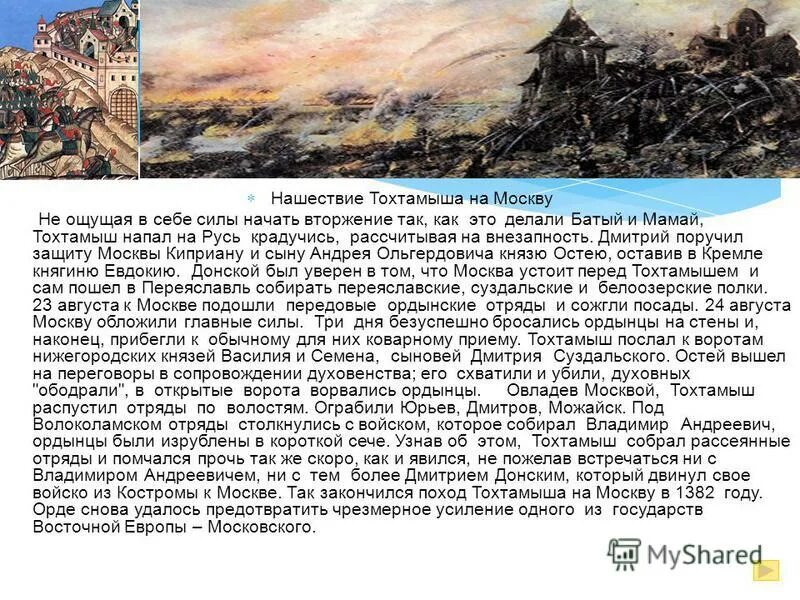 Нашествие Тохтамыша на Москву

Не ощущая в себе силы начать вторжение так, как это делали Батый и Мамай, Тохтамыш напал на Русь крадучись, рассчитывая на внезапность. Дмитрий поручил защиту Москвы Киприану и сыну Андрея Ольгердовича князю Остею, оставив в Кремле княгиню Евдокию. Донской был уверен в том, что Москва устоит перед Тохтамышем и сам пошел в Переяславль собирать переяславские, суздальские и белоозерские полки. 23 августа к Москве подошли передовые ордынские отряды и сожгли посады. 24 августа Москву обложили главные силы. Три дня безуспешно бросались ордынцы на стены и, наконец, прибегли к обычному для них коварному приему. Тохтамыш послал к воротам нижегородских князей Василия и Семена, сыновей Дмитрия Суздальского. Остей вышел на переговоры в сопровождении духовенства; его схватили и убили, духовных "ободрали", в открытые ворота ворвались ордынцы. Овладев Москвой, Тохтамыш распустил отряды по волостям. Ограбили Юрьев, Дмитров, Можайск. Под Волоколамском отряды столкнулись с войском, которое собирал Владимир Андреевич, ордынцы были изрублены в короткой сече. Узнав об этом, Тохтамыш собрал рассеянные отряды и помчался прочь так же скоро, как и явился, не пожелав встречаться ни с Владимиром Андреевичем, ни с тем более Дмитрием Донским, который двинул свое войско из Костромы к Москве. Так закончился поход Тохтамыша на Москву в 1382 году. Орде снова удалось предотвратить чрезмерное усиление одного из государств Восточной Европы – Московского.

MyShared